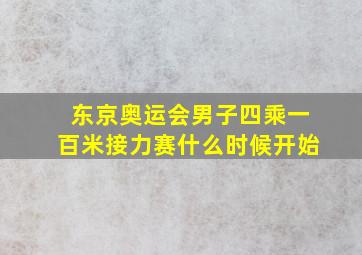 东京奥运会男子四乘一百米接力赛什么时候开始